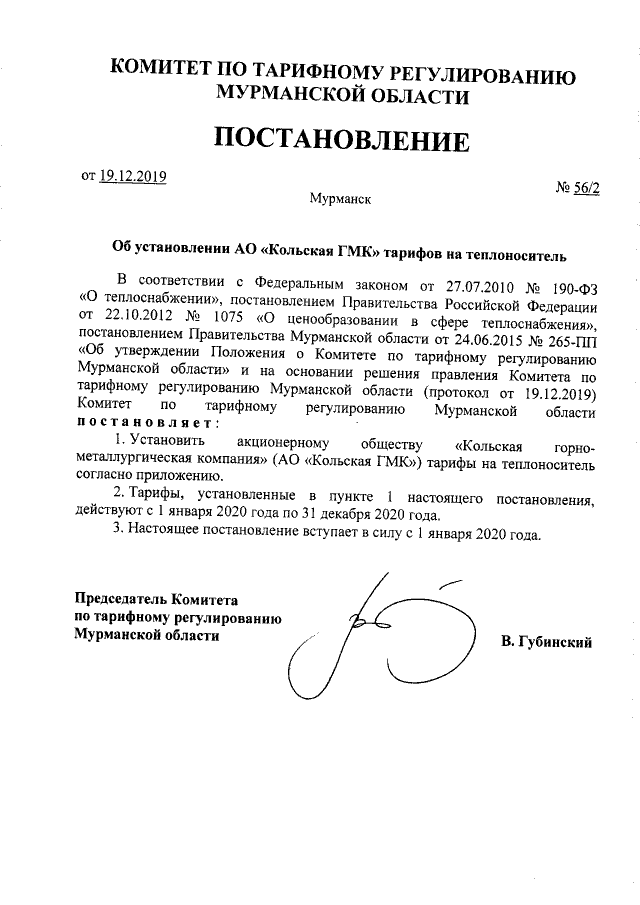 КОМИТЕТ ПО ТАРИФНОМУ РЕГУЛИРОВАНИЮ МУРМАНСКОЙ ОБЛАСТИ

ПОСТАНОВЛЕНИЕ

от 19.12.2019

№ 56/2

Мурманск

Об установлении АО «Кольская ГМК» тарифов на теплоноситель

В соответствии с Федеральным законом от 27.07.2010 № 190-ФЗ «О теплоснабжении», постановлением Правительства Российской Федерации от 22.10.2012 № 1075 «О ценообразовании в сфере теплоснабжения», постановлением Правительства Мурманской области от 24.06.2015 № 265-ПП «Об утверждении Положения о Комитете по тарифному регулированию Мурманской области» и на основании решения правления Комитета по тарифному регулированию Мурманской области (протокол от 19.12.2019) Комитет по тарифному регулированию Мурманской области постановляет:

1. Установить акционерному обществу «Кольская горно-металлургическая компания» (АО «Кольская ГМК») тарифы на теплоноситель согласно приложению.

2. Тарифы, установленные в пункте 1 настоящего постановления, действуют с 1 января 2020 года по 31 декабря 2020 года.

3. Настоящее постановление вступает в силу с 1 января 2020 года.

Председатель Комитета по тарифному регулированию Мурманской области

В. Губинский